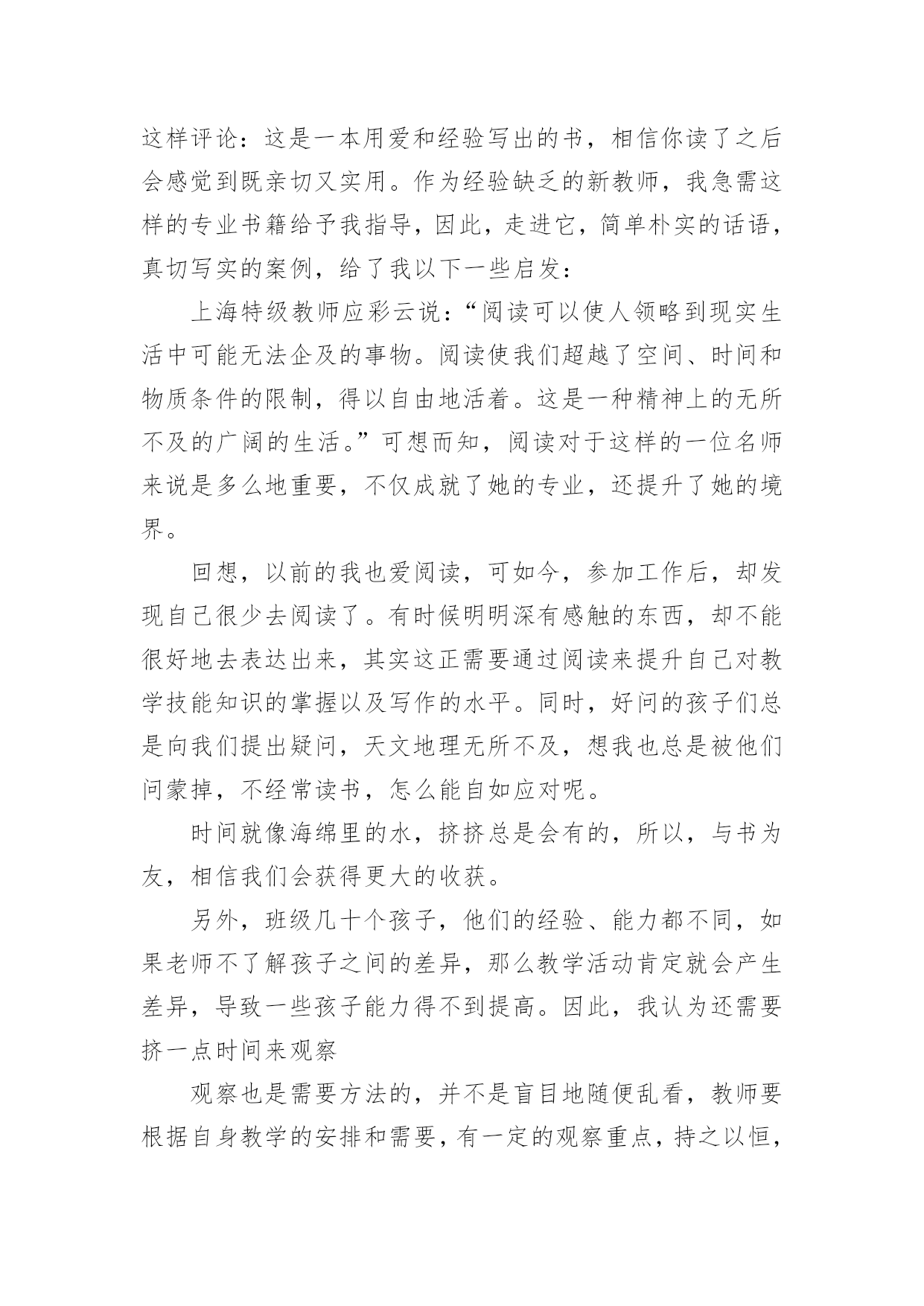 这样评论：这是一本用爱和经验写出的书，相信你读了之后会感觉到既亲切又实用。作为经验缺乏的新教师，我急需这样的专业书籍给予我指导，因此，走进它，简单朴实的话语，真切写实的案例，给了我以下一些启发：

上海特级教师应彩云说：“阅读可以使人领略到现实生活中可能无法企及的事物。阅读使我们超越了空间、时间和物质条件的限制，得以自由地活着。这是一种精神上的无所不及的广阔的生活。”可想而知，阅读对于这样的一位名师来说是多么地重要，不仅成就了她的专业，还提升了她的境界。

回想，以前的我也爱阅读，可如今，参加工作后，却发现自己很少去阅读了。有时候明明深有感触的东西，却不能很好地去表达出来，其实这正需要通过阅读来提升自己对教学技能知识的掌握以及写作的水平。同时，好问的孩子们总是向我们提出疑问，天文地理无所不及，想我也总是被他们问蒙掉，不经常读书，怎么能自如应对呢。

时间就像海绵里的水，挤挤总是会有的，所以，与书为友，相信我们会获得更大的收获。

另外，班级几十个孩子，他们的经验、能力都不同，如果老师不了解孩子之间的差异，那么教学活动肯定就会产生差异，导致一些孩子能力得不到提高。因此，我认为还需要挤一点时间来观察

观察也是需要方法的，并不是盲目地随便乱看，教师要根据自身教学的安排和需要，有一定的观察重点，持之以恒，